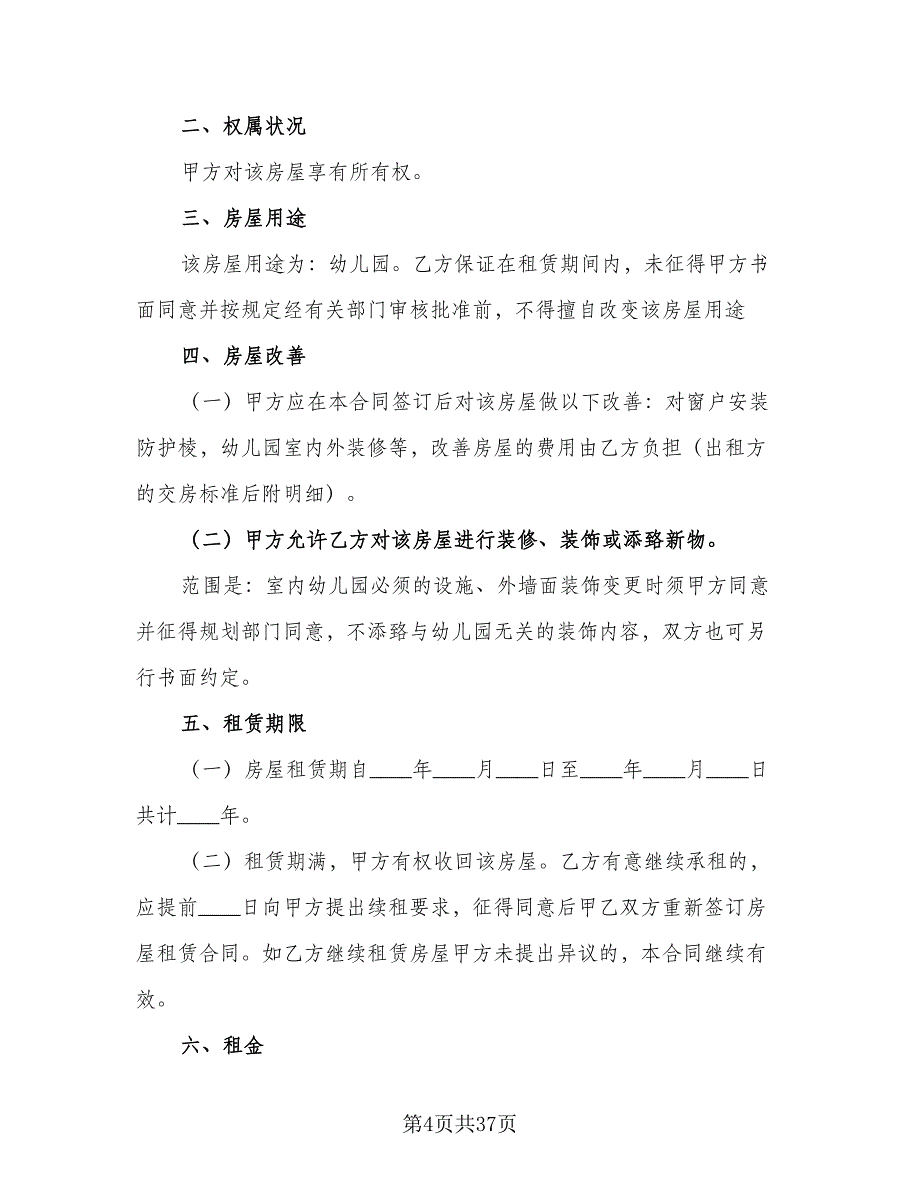 二、权属状况

甲方对该房屋享有所有权。

三、房屋用途

该房屋用途为：幼儿园。乙方保证在租赁期间内，未征得甲方书面同意并按规定经有关部门审核批准前，不得擅自改变该房屋用途

四、房屋改善

（一）甲方应在本合同签订后对该房屋做以下改善：对窗户安装防护棱，幼儿园室内外装修等，改善房屋的费用由乙方负担（出租方的交房标准后附明细）。

（二）甲方允许乙方对该房屋进行装修、装饰或添臵新物。

范围是：室内幼儿园必须的设施、外墙面装饰变更时须甲方同意并征得规划部门同意，不添臵与幼儿园无关的装饰内容，双方也可另行书面约定。

五、租赁期限

（一）房屋租赁期自____年____月____日至____年____月____日共计____年。

（二）租赁期满，甲方有权收回该房屋。乙方有意继续承租的，应提前____日向甲方提出续租要求，征得同意后甲乙双方重新签订房屋租赁合同。如乙方继续租赁房屋甲方未提出异议的，本合同继续有效。

六、租金

第4页共37页